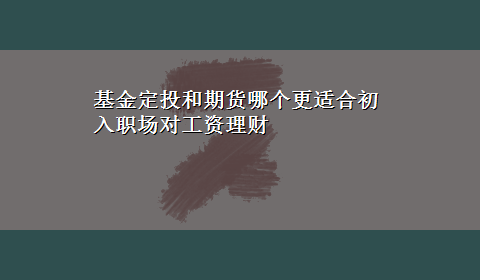 基金定投和期货哪个更适合初入职场对工资理财